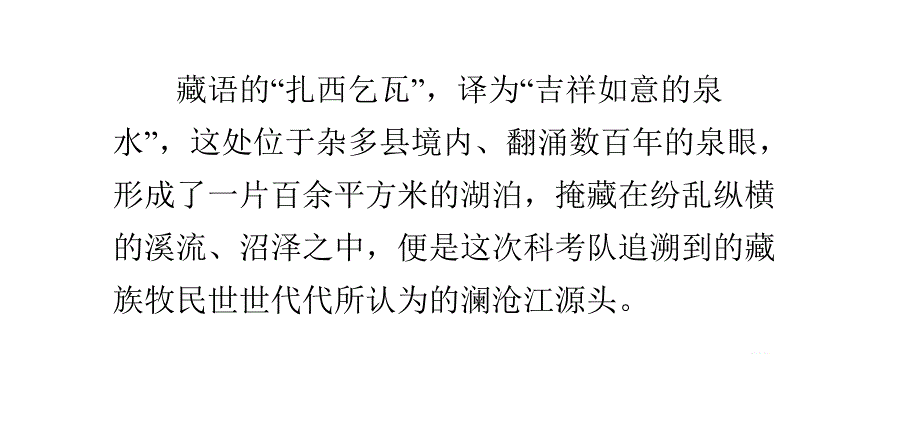 藏语的“扎西乞瓦”，译为“吉祥如意的泉水”，这处位于杂多县境内、翻涌数百年的泉眼，形成了一片百余平方米的湖泊，掩藏在纷乱纵横的溪流、沼泽之中，便是这次科考队追溯到的藏族牧民世世代代所认为的澜沧江源头。